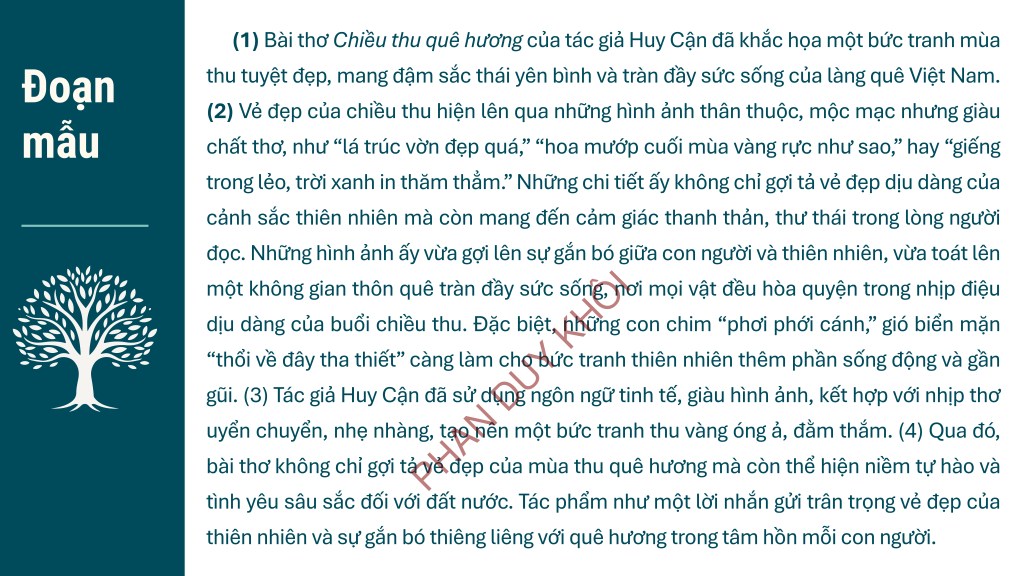 Đoạn mẫu

(1) Bài thơ Chiều thu quê hương của tác giả Huy Cận đã khắc họa một bức tranh mùa thu tuyệt đẹp, mang đậm sắc thái yên bình và tràn đầy sức sống của làng quê Việt Nam. (2) Vẻ đẹp của chiều thu hiện lên qua những hình ảnh thân thuộc, mộc mạc nhưng giàu chất thơ, như "lá trúc vờn đẹp quá," "hoa mướp cuối mùa vàng rực như sao," hay "giếng trong lẻo, trời xanh in thăm thẳm." Những chi tiết ấy không chỉ gợi tả vẻ đẹp dịu dàng của cảnh sắc thiên nhiên mà còn mang đến cảm giác thanh thản, thư thái trong lòng người đọc. Những hình ảnh ấy vừa gợi lên sự gắn bó giữa con người và thiên nhiên, vừa toát lên một không gian thôn quê tràn đầy sức sống, nơi mọi vật đều hòa quyện trong nhịp điệu dịu dàng của buổi chiều thu. Đặc biệt, những con chim "phơi phới cánh," gió biển mặn "thổi về đây tha thiết" càng làm cho bức tranh thiên nhiên thêm phần sống động và gần gũi. (3) Tác giả Huy Cận đã sử dụng ngôn ngữ tinh tế, giàu hình ảnh, kết hợp với nhịp thơ uyển chuyển, nhẹ nhàng, tạo nên một bức tranh thu vàng óng ả, đằm thắm. (4) Qua đó, bài thơ không chỉ gợi tả vẻ đẹp của mùa thu quê hương mà còn thể hiện niềm tự hào và tình yêu sâu sắc đối với đất nước. Tác phẩm như một lời nhắn gửi trân trọng vẻ đẹp của thiên nhiên và sự gắn bó thiêng liêng với quê hương trong tâm hồn mỗi con người.

PHAN DUY KHÔI